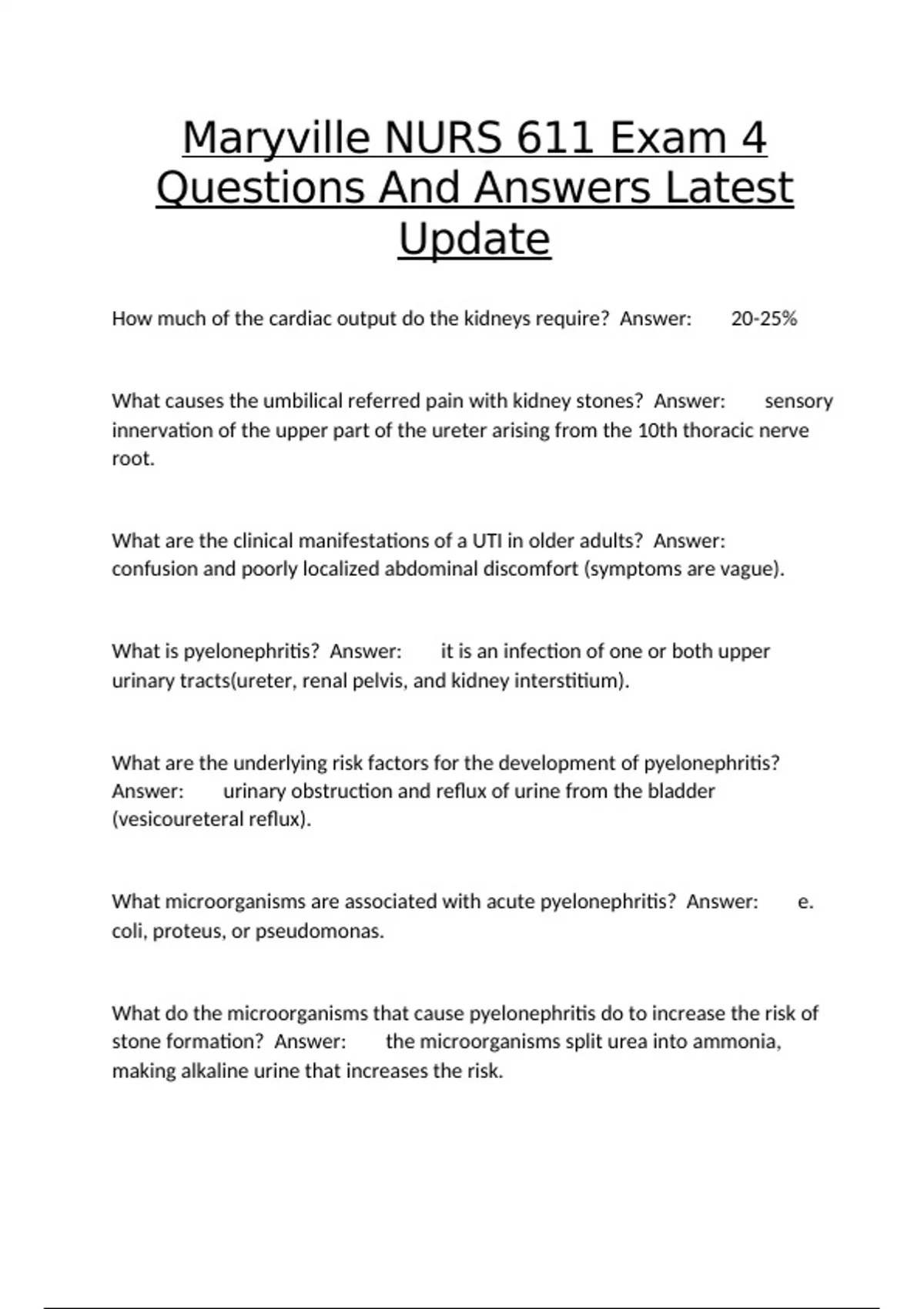 Maryville NURS 611 Exam 4 Questions And Answers Latest Update

How much of the cardiac output do the kidneys require? Answer: 20-25%

What causes the umbilical referred pain with kidney stones? Answer: sensory innervation of the upper part of the ureter arising from the 10th thoracic nerve root.

What are the clinical manifestations of a UTI in older adults? Answer: confusion and poorly localized abdominal discomfort (symptoms are vague).

What is pyelonephritis? Answer: it is an infection of one or both upper urinary tracts(ureter, renal pelvis, and kidney interstitium).

What are the underlying risk factors for the development of pyelonephritis? Answer: urinary obstruction and reflux of urine from the bladder (vesicoureteral reflux).

What microorganisms are associated with acute pyelonephritis? Answer: e. coli, proteus, or pseudomonas.

What do the microorganisms that cause pyelonephritis do to increase the risk of stone formation? Answer: the microorganisms split urea into ammonia, making alkaline urine that increases the risk.